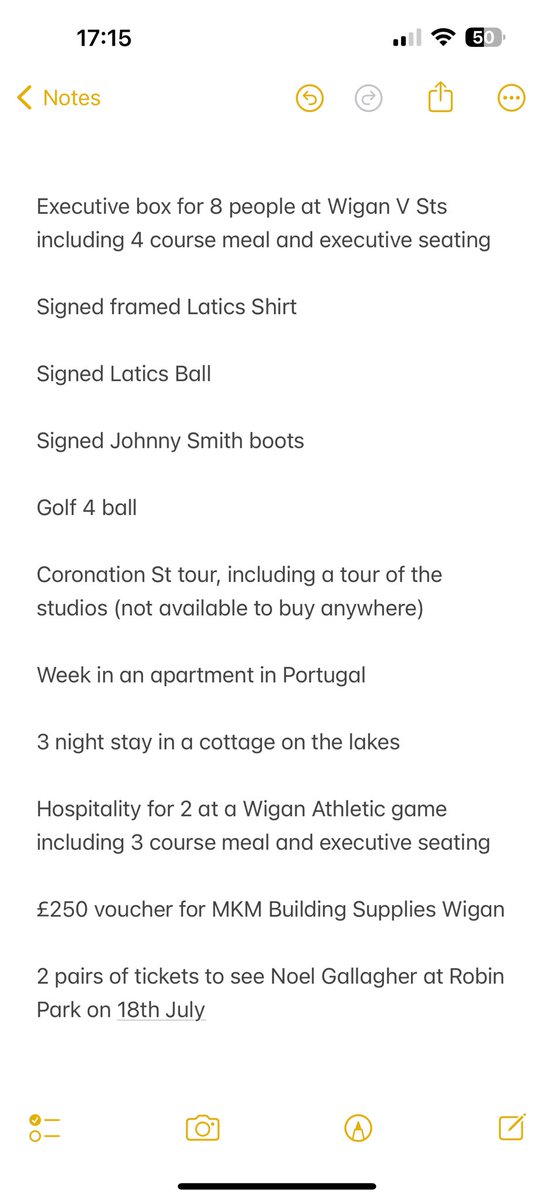 17:15

50

Notes

Executive box for 8 people at Wigan V Sts including 4 course meal and executive seating

Signed framed Latics Shirt

Signed Latics Ball

Signed Johnny Smith boots

Golf 4 ball

Coronation St tour, including a tour of the studios (not available to buy anywhere)

Week in an apartment in Portugal

3 night stay in a cottage on the lakes

Hospitality for 2 at a Wigan Athletic game including 3 course meal and executive seating

£250 voucher for MKM Building Supplies Wigan

2 pairs of tickets to see Noel Gallagher at Robin Park on 18th July